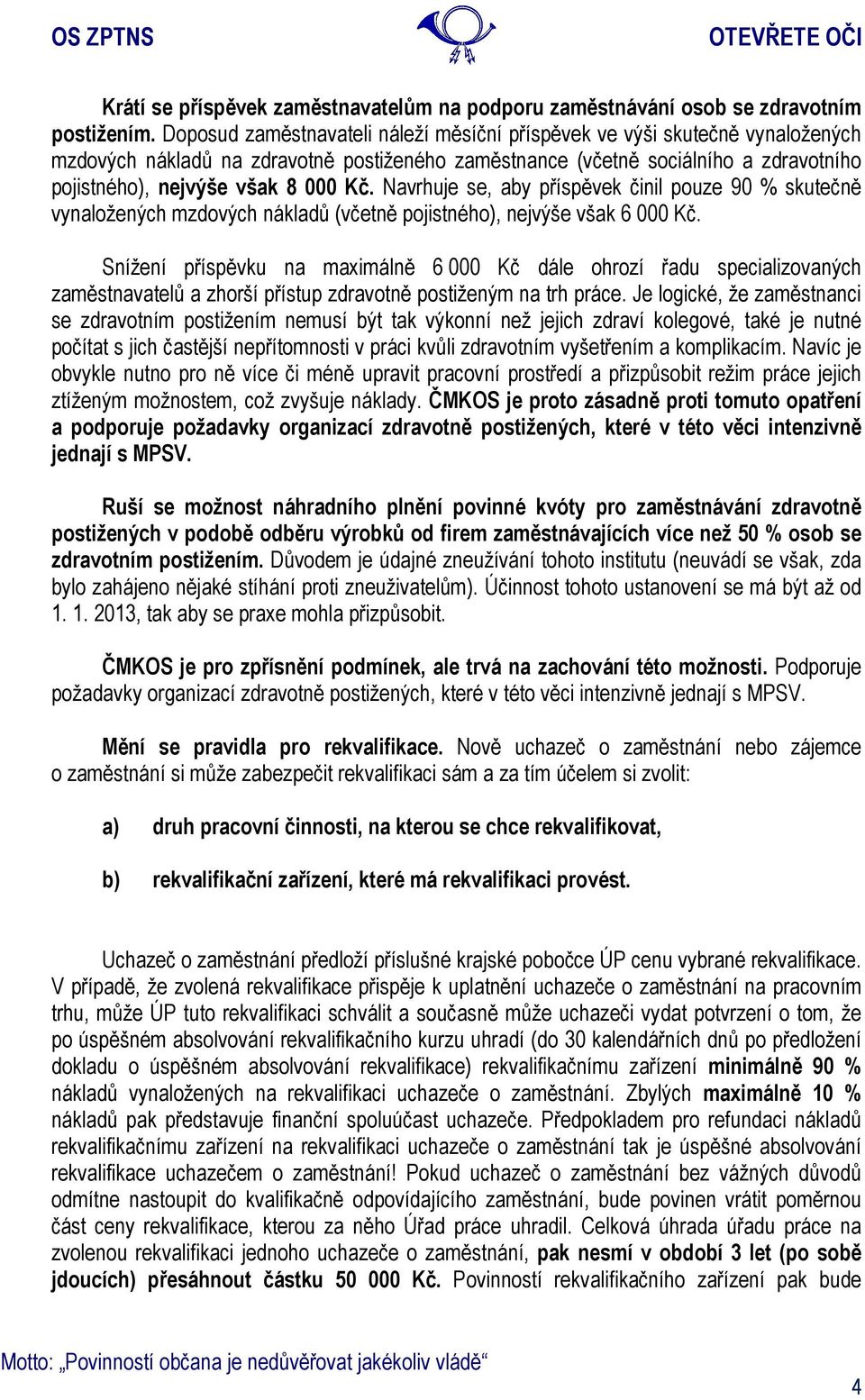 OS ZPTNS OTEVŘETE OČI

Krátí se příspěvek zaměstnavatelům na podporu zaměstnávání osob se zdravotním postižením. Doposud zaměstnavateli náleží měsíční příspěvek ve výši skutečně vynaložených mzdových nákladů na zdravotně postiženého zaměstnance (včetně sociálního a zdravotního pojistného), nejvýše však 8 000 Kč. Navrhuje se, aby příspěvek činil pouze 90 % skutečně vynaložených mzdových nákladů (včetně pojistného), nejvýše však 6 000 Kč.

Snížení příspěvku na maximálně 6 000 Kč dále ohrozí řadu specializovaných zaměstnavatelů a zhorší přístup zdravotně postiženým na trh práce. Je logické, že zaměstnanci se zdravotním postižením nemusí být tak výkonní než jejich zdraví kolegové, také je nutné počítat s jich častější nepřítomnosti v práci kvůli zdravotním vyšetřením a komplikacím. Navíc je obvykle nutno pro ně více či méně upravit pracovní prostředí a přizpůsobit režim práce jejich ztíženým možnostem, což zvyšuje náklady. ČMKOS je proto zásadně proti tomuto opatření a podporuje požadavky organizací zdravotně postižených, které v této věci intenzivně jednají s MPSV.

Ruší se možnost náhradního plnění povinné kvóty pro zaměstnávání zdravotně postižených v podobě odběru výrobků od firem zaměstnávajících více než 50 % osob se zdravotním postižením. Důvodem je údajné zneužívání tohoto institutu (neuvádí se však, zda bylo zahájeno nějaké stíhání proti zneuživatelům). Účinnost tohoto ustanovení se má být až od 1. 1. 2013, tak aby se praxe mohla přizpůsobit.

ČMKOS je pro zpřísnění podmínek, ale trvá na zachování této možnosti. Podporuje požadavky organizací zdravotně postižených, které v této věci intenzivně jednají s MPSV.

Mění se pravidla pro rekvalifikace. Nově uchazeč o zaměstnání nebo zájemce o zaměstnání si může zabezpečit rekvalifikaci sám a za tím účelem si zvolit:

a) druh pracovní činnosti, na kterou se chce rekvalifikovat,

b) rekvalifikační zařízení, které má rekvalifikaci provést.

Uchazeč o zaměstnání předloží příslušné krajské pobočce ÚP cenu vybrané rekvalifikace. V případě, že zvolená rekvalifikace přispěje k uplatnění uchazeče o zaměstnání na pracovním trhu, může ÚP tuto rekvalifikaci schválit a současně může uchazeči vydat potvrzení o tom, že po úspěšném absolvování rekvalifikačního kurzu uhradí (do 30 kalendářních dnů po předložení dokladu o úspěšném absolvování rekvalifikace) rekvalifikačnímu zařízení minimálně 90 % nákladů vynaložených na rekvalifikaci uchazeče o zaměstnání. Zbylých maximálně 10 % nákladů pak představuje finanční spoluúčast uchazeče. Předpokladem pro refundaci nákladů rekvalifikačnímu zařízení na rekvalifikaci uchazeče o zaměstnání tak je úspěšné absolvování rekvalifikace uchazečem o zaměstnání! Pokud uchazeč o zaměstnání bez vážných důvodů odmítne nastoupit do kvalifikačně odpovídajícího zaměstnání, bude povinen vrátit poměrnou část ceny rekvalifikace, kterou za něho Úřad práce uhradil. Celková úhrada úřadu práce na zvolenou rekvalifikaci jednoho uchazeče o zaměstnání, pak nesmí v období 3 let (po sobě jdoucích) přesáhnout částku 50 000 Kč. Povinností rekvalifikačního zařízení pak bude

Motto: „Povinností občana je nedůvěřovat jakékoliv vládě“

4